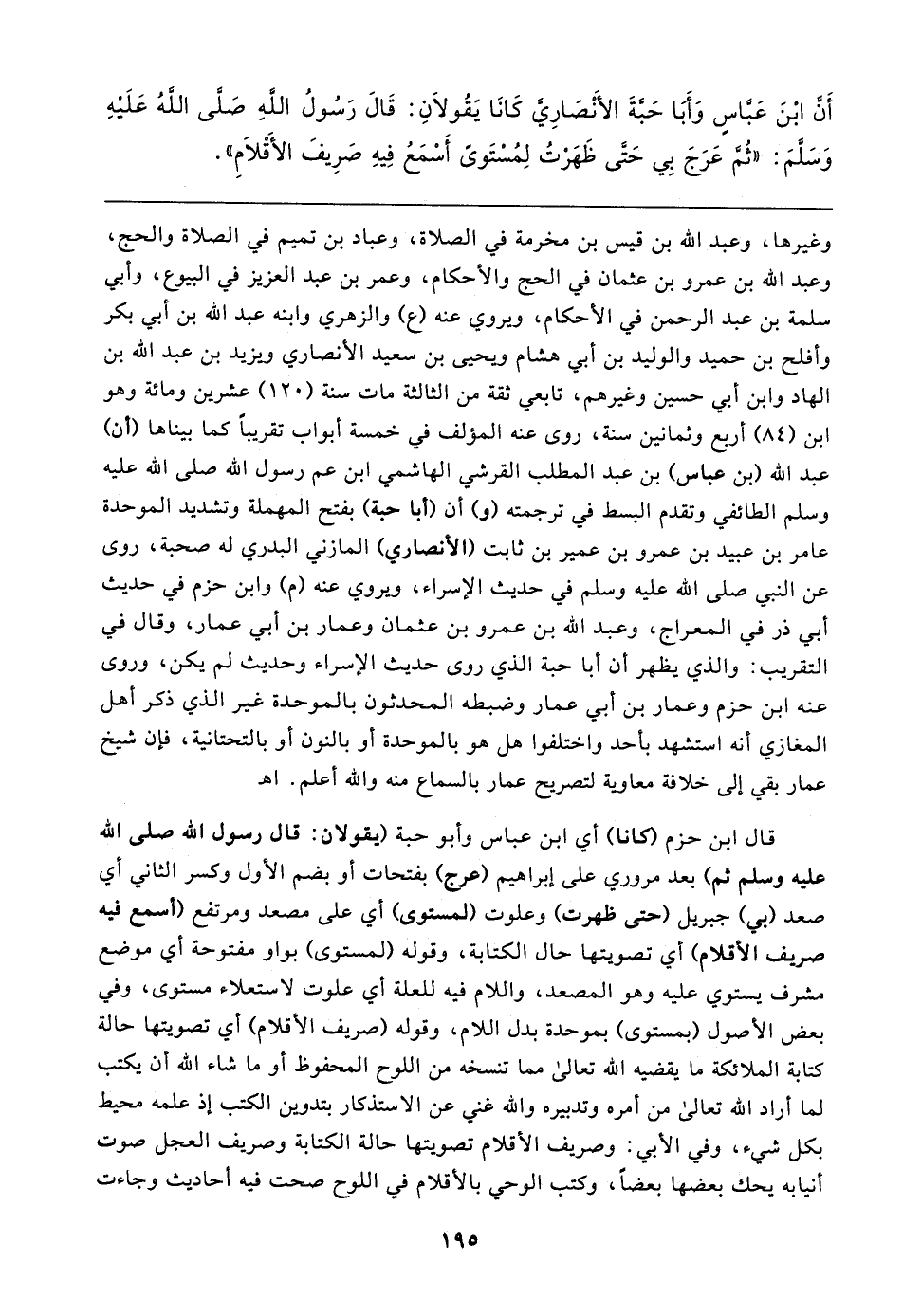 أَنَّ ابْنَ عَبَّاسٍ وَأَبَا حَبَّةَ الأَنْصَارِيَّ كَانَا يَقُولاَنِ: قَالَ رَسُولُ اللَّهِ صَلَّى اللَّهُ عَلَيْهِ وَسَلَّمَ: «ثُمَّ عَرَجَ بِي حَتَّى ظَهَرْتُ لِمُسْتَوىً أَسْمَعُ فِيهِ صَرِيفَ الأَقْلاَمِ».

وغيرها، وعبد الله بن قيس بن مخرمة في الصلاة، وعباد بن تميم في الصلاة والحج، وعبد الله بن عمرو بن عثمان في الحج والأحكام، وعمر بن عبد العزيز في البيوع، وأبي سلمة بن عبد الرحمن في الأحكام، ويروي عنه (ع) والزهري وابنه عبد الله بن أبي بكر وأفلح بن حميد والوليد بن أبي هشام ويحيى بن سعيد الأنصاري ويزيد بن عبد الله بن الهاد وابن أبي حسين وغيرهم، تابعي ثقة من الثالثة مات سنة (١٢٠) عشرين ومائة وهو ابن (٨٤) أربع وثمانين سنة، روى عنه المؤلف في خمسة أبواب تقريباً كما بيناها (أن) عبد الله (بن عباس) بن عبد المطلب القرشي الهاشمي ابن عم رسول الله صلى الله عليه وسلم الطائفي وتقدم البسط في ترجمته (و) أن (أبا حبة) بفتح المهملة وتشديد الموحدة عامر بن عبيد بن عمرو بن عمير بن ثابت (الأنصاري) المازني البدري له صحبة، روى عن النبي صلى الله عليه وسلم في حديث الإسراء، ويروي عنه (م) وابن حزم في حديث أبي ذر في المعراج، وعبد الله بن عمرو بن عثمان وعمار بن أبي عمار، وقال في التقريب: والذي يظهر أن أبا حبة الذي روى حديث الإسراء وحديث لم يكن، وروى عنه ابن حزم وعمار بن أبي عمار وضبطه المحدثون بالموحدة غير الذي ذكر أهل المغازي أنه استشهد بأحد واختلفوا هل هو بالموحدة أو بالنون أو بالتحتانية، فإن شيخ عمار بقي إلى خلافة معاوية لتصريح عمار بالسماع منه والله أعلم. اهـ

قال ابن حزم (كانا) أي ابن عباس وأبو حبة (يقولان: قال رسول الله صلى الله عليه وسلم ثم) بعد مروري على إبراهيم (عرج) بفتحات أو بضم الأول وكسر الثاني أي صعد (بي) جبريل (حتى ظهرت) وعلوت (لمستوى) أي على مصعد ومرتفع (أسمع فيه صريف الأقلام) أي تصويتها حال الكتابة، وقوله (لمستوى) بواو مفتوحة أي موضع مشرف يستوي عليه وهو المصعد، واللام فيه للعلة أي علوت لاستعلاء مستوى، وفي بعض الأصول (بمستوى) بموحدة بدل اللام، وقوله (صريف الأقلام) أي تصويتها حالة كتابة الملائكة ما يقضيه الله تعالىٰ مما تنسخه من اللوح المحفوظ أو ما شاء الله أن يكتب لما أراد الله تعالىٰ من أمره وتدبيره والله غني عن الاستذكار بتدوين الكتب إذ علمه محيط بكل شيء، وفي الأبي: وصريف الأقلام تصويتها حالة الكتابة وصريف العجل صوت أنيابه يحك بعضها بعضاً، وكتب الوحي بالأقلام في اللوح صحت فيه أحاديث وجاءت

١٩٥